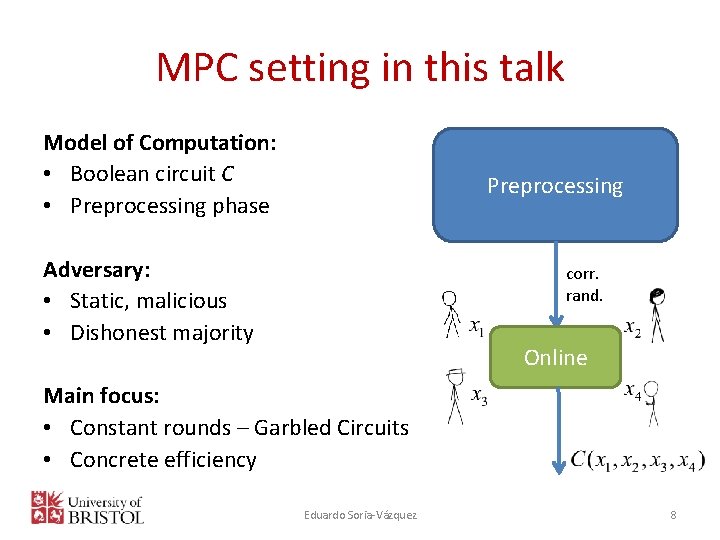 MPC setting in this talk

Model of Computation:
• Boolean circuit $C$
• Preprocessing phase

Adversary:
• Static, malicious
• Dishonest majority

Main focus:
• Constant rounds – Garbled Circuits
• Concrete efficiency

Preprocessing

corr. rand.

$x_1$

$x_2$

Online

$x_3$

$x_4$

$C(x_1, x_2, x_3, x_4)$

University of BRISTOL

Eduardo Soria-Vázquez

8